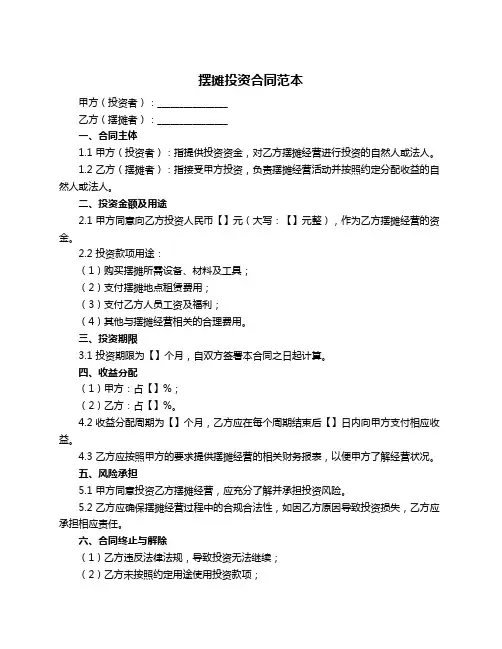 摆摊投资合同范本

甲方（投资者）：______________

乙方（摆摊者）：______________

一、合同主体

1.1 甲方（投资者）：指提供投资资金，对乙方摆摊经营进行投资的自然人或法人。

1.2 乙方（摆摊者）：指接受甲方投资，负责摆摊经营活动并按照约定分配收益的自然人或法人。

二、投资金额及用途

2.1 甲方同意向乙方投资人民币【】元（大写：【】元整），作为乙方摆摊经营的资金。

2.2 投资款项用途：

（1）购买摆摊所需设备、材料及工具；

（2）支付摆摊地点租赁费用；

（3）支付乙方人员工资及福利；

（4）其他与摆摊经营相关的合理费用。

三、投资期限

3.1 投资期限为【】个月，自双方签署本合同之日起计算。

四、收益分配

（1）甲方：占【】%；

（2）乙方：占【】%。

4.2 收益分配周期为【】个月，乙方应在每个周期结束后【】日内向甲方支付相应收益。

4.3 乙方应按照甲方的要求提供摆摊经营的相关财务报表，以便甲方了解经营状况。

五、风险承担

5.1 甲方同意投资乙方摆摊经营，应充分了解并承担投资风险。

5.2 乙方应确保摆摊经营过程中的合规合法性，如因乙方原因导致投资损失，乙方应承担相应责任。

六、合同终止与解除

（1）乙方违反法律法规，导致投资无法继续；

（2）乙方未按照约定用途使用投资款项；